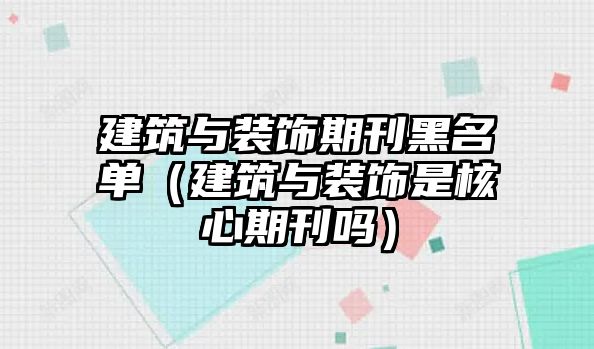 建筑与装饰期刊黑名单（建筑与装饰是核心期刊吗）